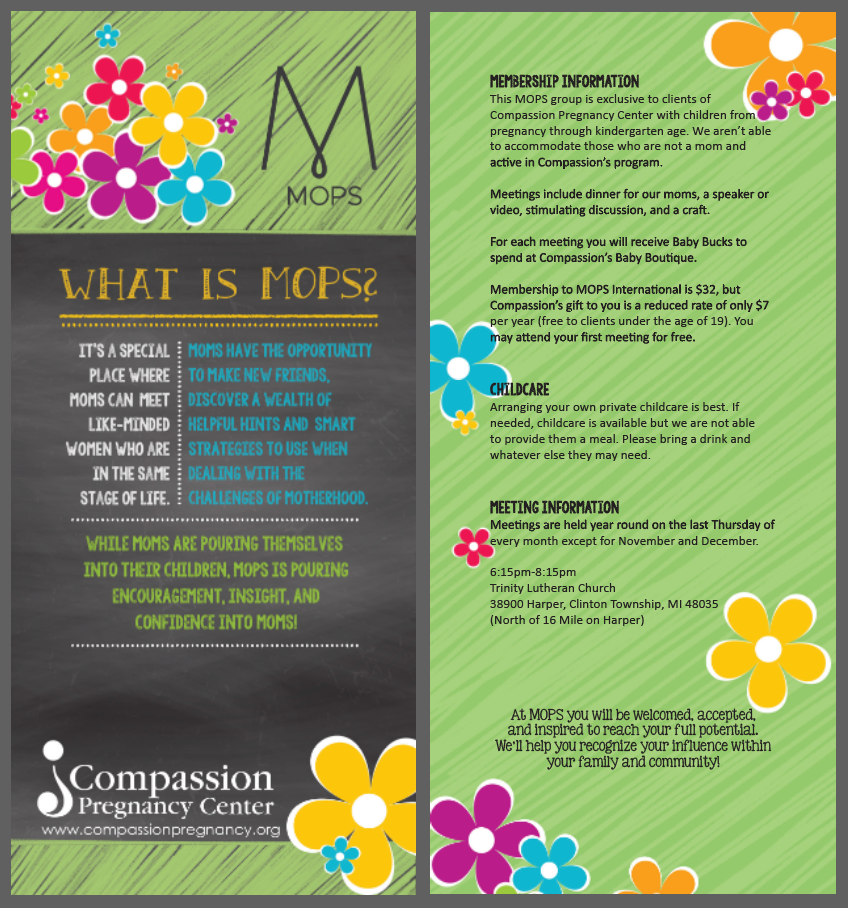 M
MOPS

WHAT IS MOPS?

IT'S A SPECIAL PLACE WHERE MOMS CAN MEET LIKE-MINDED WOMEN WHO ARE IN THE SAME STAGE OF LIFE.

MOMS HAVE THE OPPORTUNITY TO MAKE NEW FRIENDS, DISCOVER A WEALTH OF HELPFUL HINTS AND SMART STRATEGIES TO USE WHEN DEALING WITH THE CHALLENGES OF MOTHERHOOD.

WHILE MOMS ARE POURING THEMSELVES INTO THEIR CHILDREN, MOPS IS POURING ENCOURAGEMENT, INSIGHT, AND CONFIDENCE INTO MOMS!

Compassion Pregnancy Center
www.compassionpregnancy.org

MEMBERSHIP INFORMATION
This MOPS group is exclusive to clients of Compassion Pregnancy Center with children from pregnancy through kindergarten age. We aren't able to accommodate those who are not a mom and active in Compassion's program.

Meetings include dinner for our moms, a speaker or video, stimulating discussion, and a craft.

For each meeting you will receive Baby Bucks to spend at Compassion's Baby Boutique.

Membership to MOPS International is $32, but Compassion's gift to you is a reduced rate of only $7 per year (free to clients under the age of 19). You may attend your first meeting for free.

CHILDCARE
Arranging your own private childcare is best. If needed, childcare is available but we are not able to provide them a meal. Please bring a drink and whatever else they may need.

MEETING INFORMATION
Meetings are held year round on the last Thursday of every month except for November and December.

6:15pm-8:15pm
Trinity Lutheran Church
38900 Harper, Clinton Township, MI 48035
(North of 16 Mile on Harper)

At MOPS you will be welcomed, accepted, and inspired to reach your full potential. We'll help you recognize your influence within your family and community!